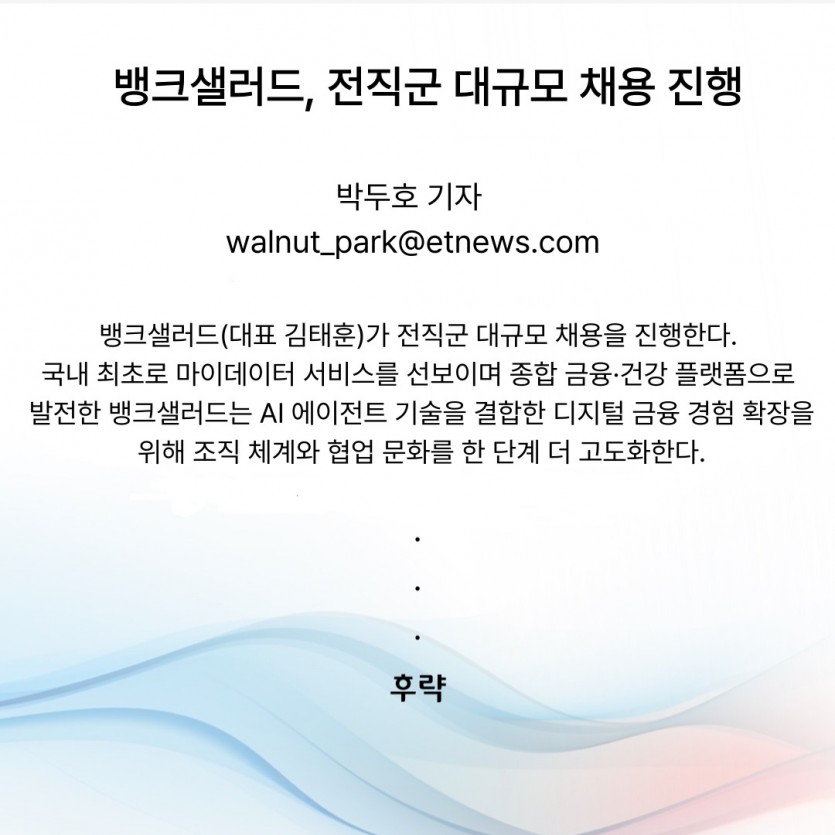 뱅크샐러드, 전직군 대규모 채용 진행

박두호 기자
walnut_park@etnews.com

뱅크샐러드(대표 김태훈)가 전직군 대규모 채용을 진행한다. 국내 최초로 마이데이터 서비스를 선보이며 종합 금융·건강 플랫폼으로 발전한 뱅크샐러드는 AI 에이전트 기술을 결합한 디지털 금융 경험 확장을 위해 조직 체계와 협업 문화를 한 단계 더 고도화한다.

.
.
.

후략